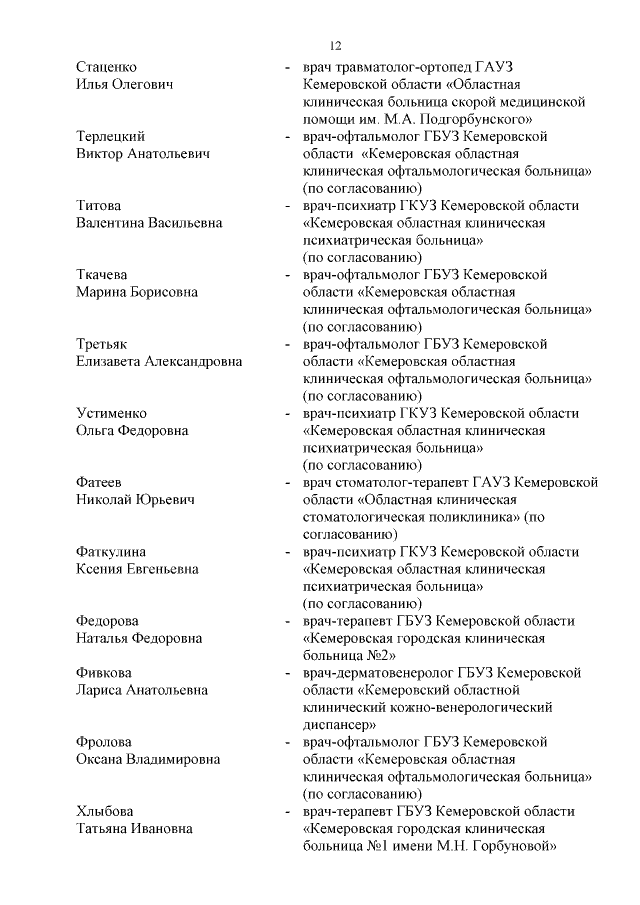 12

Стаценко Илья Олегович - врач травматолог-ортопед ГАУЗ Кемеровской области «Областная клиническая больница скорой медицинской помощи им. М.А. Подгорбунского»

Терлецкий Виктор Анатольевич - врач-офтальмолог ГБУЗ Кемеровской области «Кемеровская областная клиническая офтальмологическая больница» (по согласованию)

Титова Валентина Васильевна - врач-психиатр ГКУЗ Кемеровской области «Кемеровская областная клиническая психиатрическая больница» (по согласованию)

Ткачева Марина Борисовна - врач-офтальмолог ГБУЗ Кемеровской области «Кемеровская областная клиническая офтальмологическая больница» (по согласованию)

Третьяк Елизавета Александровна - врач-офтальмолог ГБУЗ Кемеровской области «Кемеровская областная клиническая офтальмологическая больница» (по согласованию)

Устименко Ольга Федоровна - врач-психиатр ГКУЗ Кемеровской области «Кемеровская областная клиническая психиатрическая больница» (по согласованию)

Фатеев Николай Юрьевич - врач стоматолог-терапевт ГАУЗ Кемеровской области «Областная клиническая стоматологическая поликлиника» (по согласованию)

Фаткулина Ксения Евгеньевна - врач-психиатр ГКУЗ Кемеровской области «Кемеровская областная клиническая психиатрическая больница» (по согласованию)

Федорова Наталья Федоровна - врач-терапевт ГБУЗ Кемеровской области «Кемеровская городская клиническая больница №2»

Фивкова Лариса Анатольевна - врач-дерматовенеролог ГБУЗ Кемеровской области «Кемеровский областной клинический кожно-венерологический диспансер»

Фролова Оксана Владимировна - врач-офтальмолог ГБУЗ Кемеровской области «Кемеровская областная клиническая офтальмологическая больница» (по согласованию)

Хлыбова Татьяна Ивановна - врач-терапевт ГБУЗ Кемеровской области «Кемеровская городская клиническая больница №1 имени М.Н. Горбуновой»